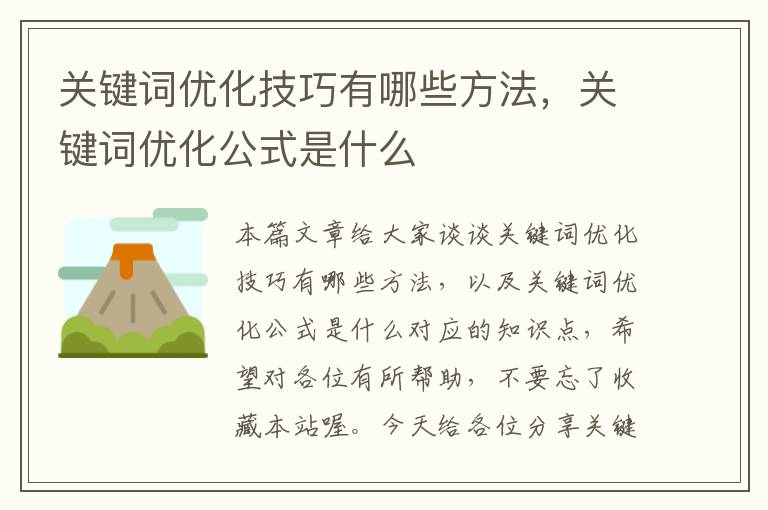 关键词优化技巧有哪些方法，关键词优化公式是什么

本篇文章给大家谈谈关键词优化技巧有哪些方法，以及关键词优化公式是什么对应的知识点，希望对各位有所帮助，不要忘了收藏本站喔。今天给各位分享关键